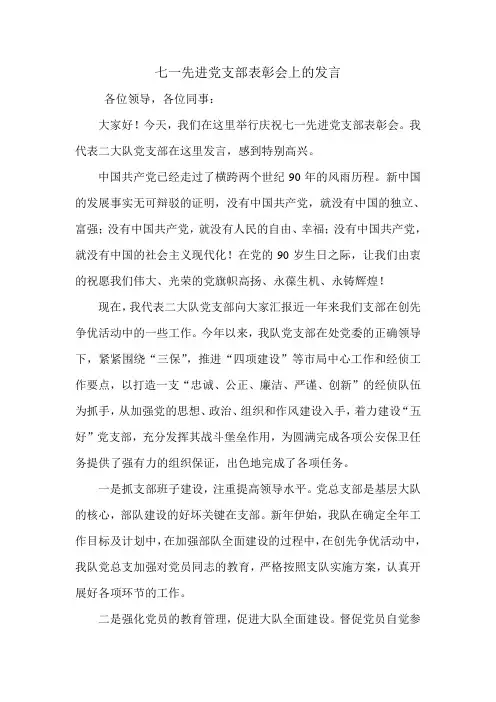 七一先进党支部表彰会上的发言

各位领导，各位同事：

大家好！今天，我们在这里举行庆祝七一先进党支部表彰会。我代表二大队党支部在这里发言，感到特别高兴。

中国共产党已经走过了横跨两个世纪 90 年的风雨历程。新中国的发展事实无可辩驳的证明，没有中国共产党，就没有中国的独立、富强；没有中国共产党，就没有人民的自由、幸福；没有中国共产党，就没有中国的社会主义现代化！在党的 90 岁生日之际，让我们由衷的祝愿我们伟大、光荣的党旗帜高扬、永葆生机、永铸辉煌！

现在，我代表二大队党支部向大家汇报近一年来我们支部在创先争优活动中的一些工作。今年以来，我队党支部在处党委的正确领导下，紧紧围绕“三保”，推进“四项建设”等市局中心工作和经侦工作要点，以打造一支“忠诚、公正、廉洁、严谨、创新”的经侦队伍为抓手，从加强党的思想、政治、组织和作风建设入手，着力建设“五好”党支部，充分发挥其战斗堡垒作用，为圆满完成各项公安保卫任务提供了强有力的组织保证，出色地完成了各项任务。

一是抓支部班子建设，注重提高领导水平。党总支部是基层大队的核心，部队建设的好坏关键在支部。新年伊始，我队在确定全年工作目标及计划中，在加强部队全面建设的过程中，在创先争优活动中，我队党总支加强对党员同志的教育，严格按照支队实施方案，认真开展好各项环节的工作。

二是强化党员的教育管理，促进大队全面建设。督促党员自觉参